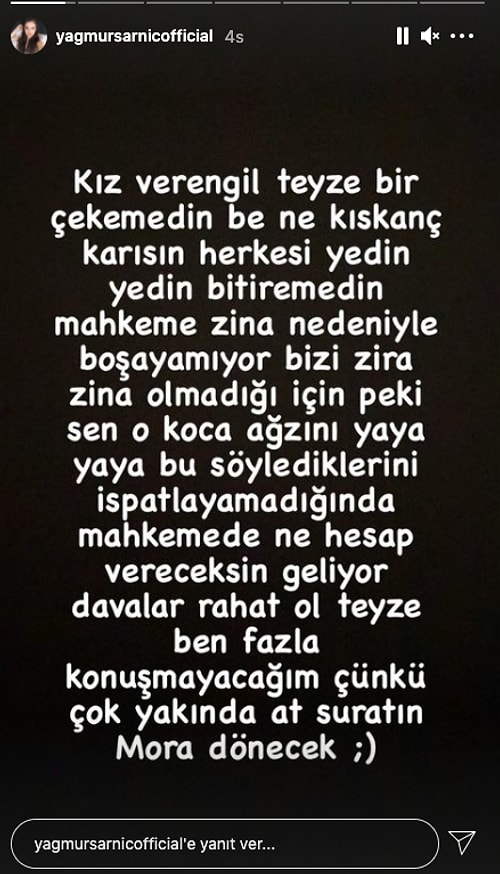 yagmursarnicofficial 4s

Kız verengil teyze bir çekemedin be ne kıskanç karısın herkesi yedin yedin bitiremedin mahkeme zina nedeniyle boşayamıyor bizi zira zina olmadığı için peki sen o koca ağzını yaya yaya bu söylediklerini ispatlayamadığında mahkemede ne hesap vereceksin geliyor davalar rahat ol teyze ben fazla konuşmayacağım çünkü çok yakında at suratın Mora dönecek ;)

yagmursarnicofficial'e yanıt ver...